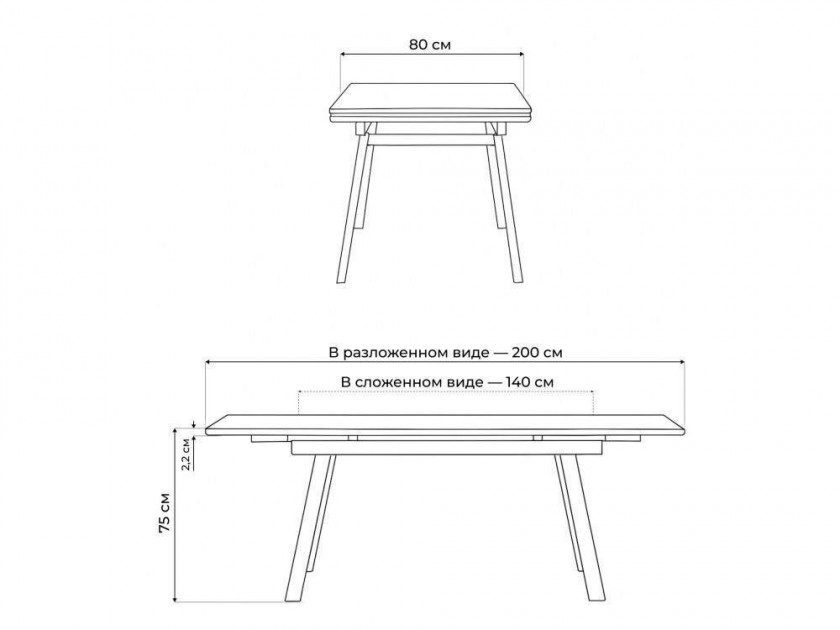 80 см

В разложенном виде — 200 см

В сложенном виде — 140 см

2,2 см

75 см